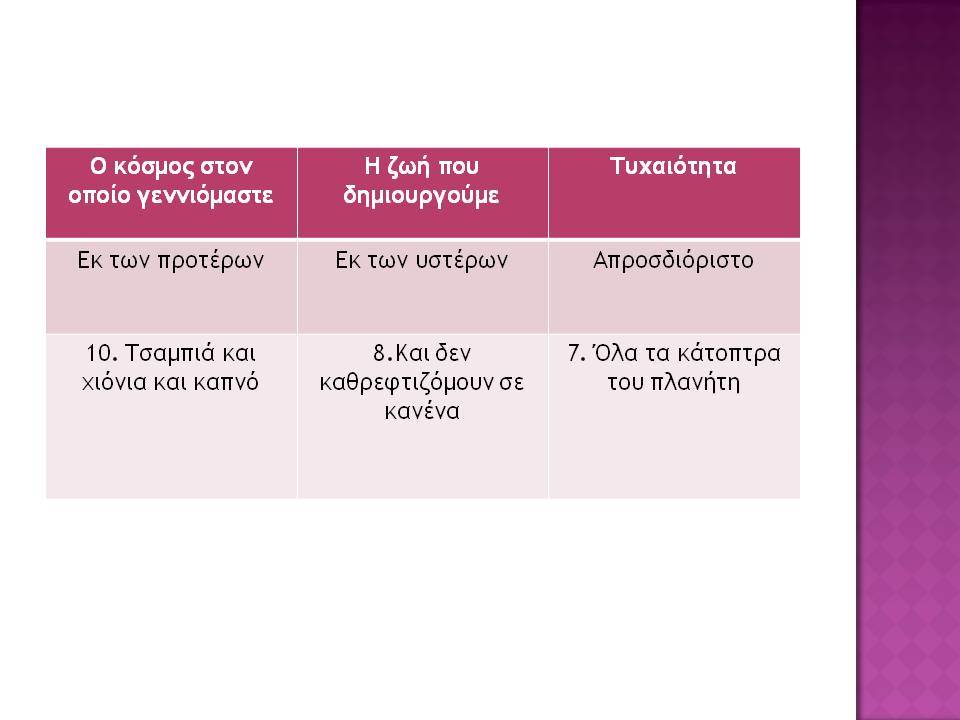 | Ο κόσμος στον οποίο γεννιόμαστε | Η ζωή που δημιουργούμε | Τυχαιότητα |
|---|---|---|
| Εκ των προτέρων | Εκ των υστέρων | Απροσδιόριστο |
| 10. Τσαμπιά και χιόνια και καπνό | 8.Και δεν καθρεφτιζόμουν σε κανένα | 7. Όλα τα κάτοπτρα του πλανήτη |